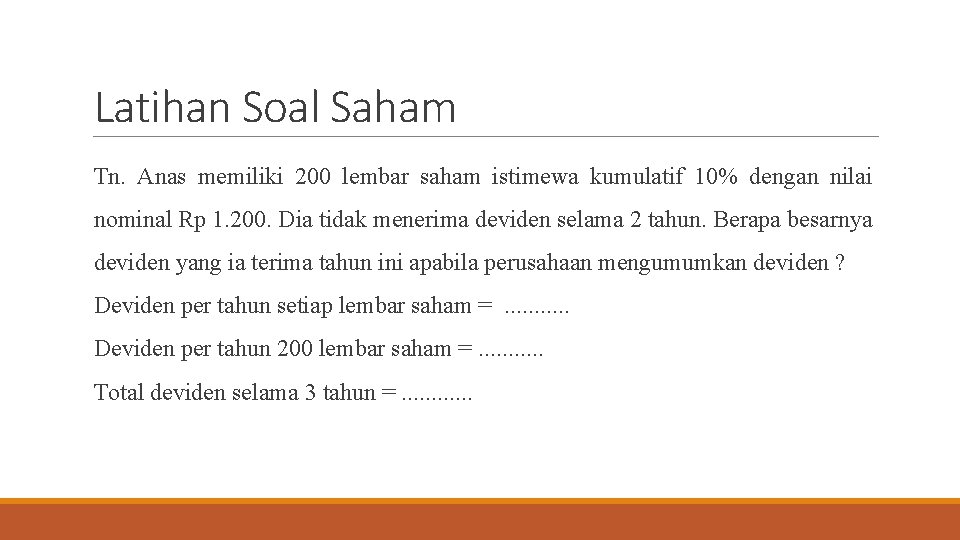 Latihan Soal Saham

Tn. Anas memiliki 200 lembar saham istimewa kumulatif 10% dengan nilai nominal Rp 1.200. Dia tidak menerima deviden selama 2 tahun. Berapa besarnya deviden yang ia terima tahun ini apabila perusahaan mengumumkan deviden ?

Deviden per tahun setiap lembar saham = ...........

Deviden per tahun 200 lembar saham = ...........

Total deviden selama 3 tahun = ............